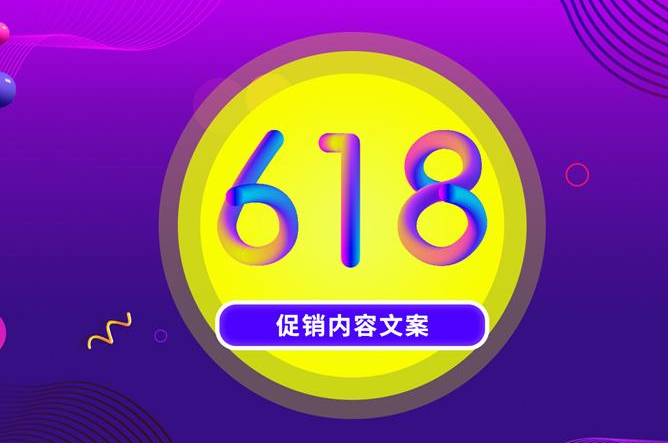 618

促销内容文案